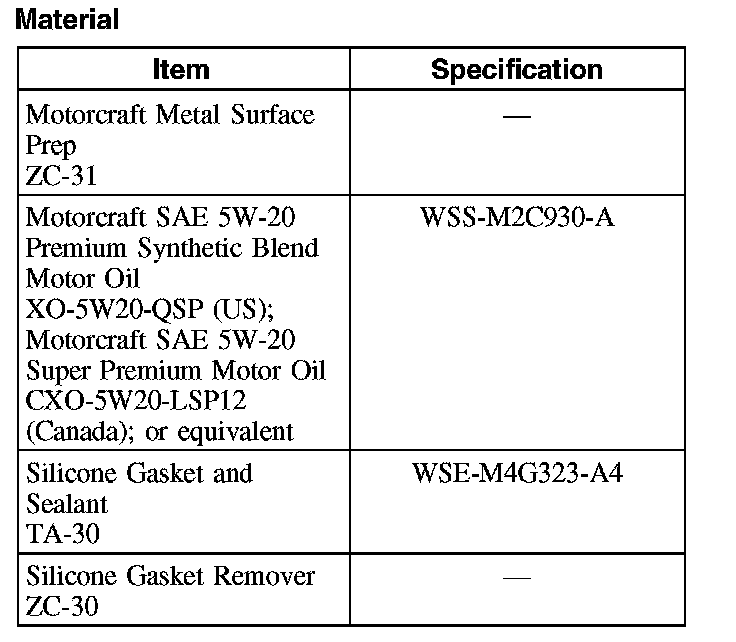 Material

| Item | Specification |
|---|---|
| Motorcraft Metal Surface Prep ZC-31 | — |
| Motorcraft SAE 5W-20 Premium Synthetic Blend Motor Oil XO-5W20-QSP (US); Motorcraft SAE 5W-20 Super Premium Motor Oil CXO-5W20-LSP12 (Canada); or equivalent | WSS-M2C930-A |
| Silicone Gasket and Sealant TA-30 | WSE-M4G323-A4 |
| Silicone Gasket Remover ZC-30 | — |